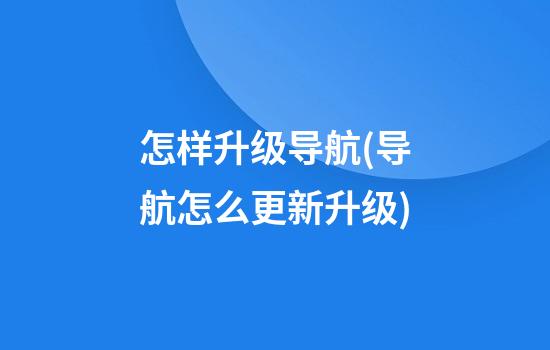 怎样升级导航(导航怎么更新升级)